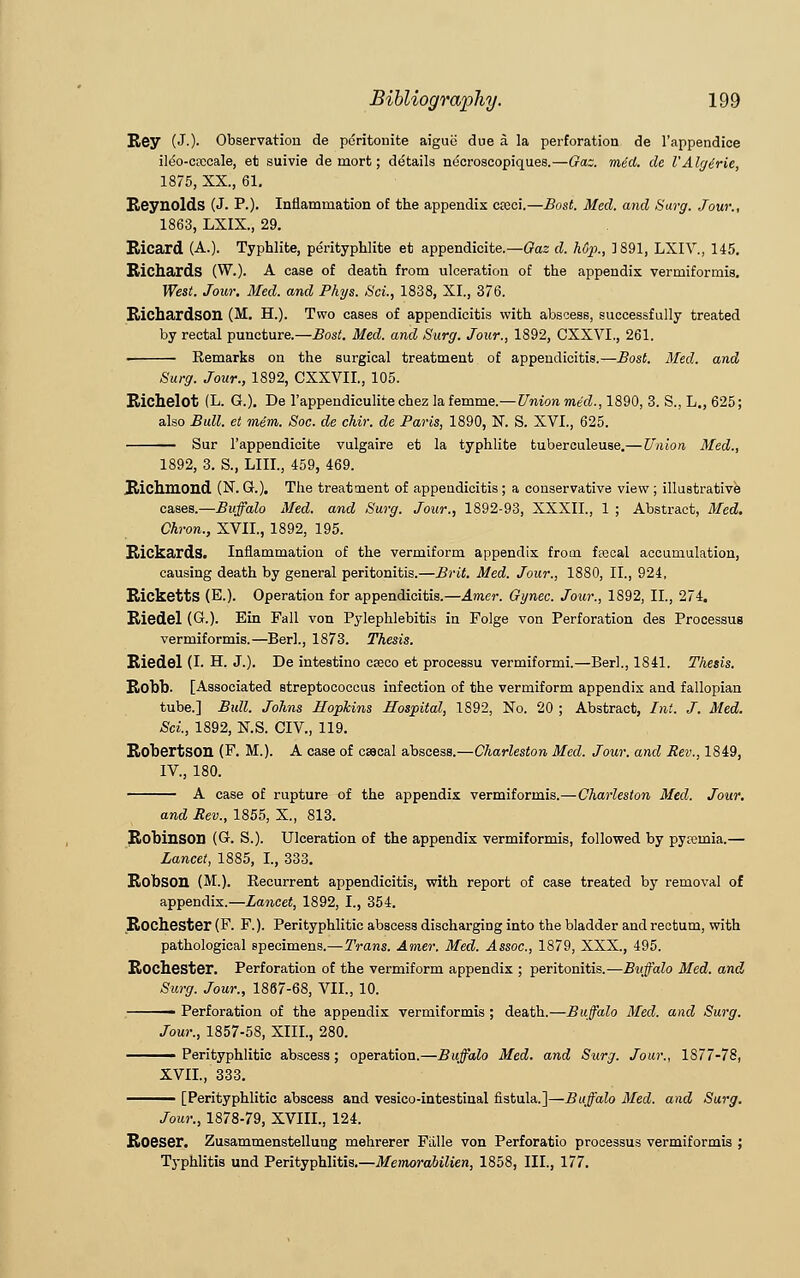 Bibliography. 199

Rey (J.). Observation de péritonite aiguë due à la perforation de l'appendice iléo-cæcale, et suivie de mort; détails nécroscopiques.—Gaz. méd. de l'Algérie, 1875, XX., 61.

Reynolds (J. P.). Inflammation of the appendix cæci.—Bost. Med. and Surg. Jour., 1863, LXIX., 29.

Ricard (A.). Typhlite, pérityphlite et appendicite.—Gaz d. hôp., 1891, LXIV., 145.

Richards (W.). A case of death from ulceration of the appendix vermiformis. West. Jour. Med. and Phys. Sci., 1838, XI., 376.

Richardson (M. H.). Two cases of appendicitis with abscess, successfully treated by rectal puncture.—Bost. Med. and Surg. Jour., 1892, CXXVI., 261.

——— Remarks on the surgical treatment of appendicitis.—Bost. Med. and Surg. Jour., 1892, CXXVII., 105.

Richelot (L. G.). De l'appendiculite chez la femme.—Union méd., 1890, 3. S., L., 625; also Bull. et mém. Soc. de chir. de Paris, 1890, N. S. XVI., 625.

——— Sur l'appendicite vulgaire et la typhlite tuberculeuse.—Union Med., 1892, 3. S., LIII., 459, 469.

Richmond (N. G.). The treatment of appendicitis; a conservative view; illustrative cases.—Buffalo Med. and Surg. Jour., 1892-93, XXXII., 1; Abstract, Med. Chron., XVII., 1892, 195.

Rickards. Inflammation of the vermiform appendix from fæcal accumulation, causing death by general peritonitis.—Brit. Med. Jour., 1880, II., 924.

Ricketts (E.). Operation for appendicitis.—Amer. Gynec. Jour., 1892, II., 274.

Riedel (G.). Ein Fall von Pylephlebitis in Folge von Perforation des Processus vermiformis.—Berl., 1873. Thesis.

Riedel (I. H. J.). De intestino cæco et processu vermiformi.—Berl., 1841. Thesis.

Robb. [Associated streptococcus infection of the vermiform appendix and fallopian tube.] Bull. Johns Hopkins Hospital, 1892, No. 20; Abstract, Int. J. Med. Sci., 1892, N.S. CIV., 119.

Robertson (F. M.). A case of cæcal abscess.—Charleston Med. Jour. and Rev., 1849, IV., 180.

——— A case of rupture of the appendix vermiformis.—Charleston Med. Jour. and Rev., 1855, X., 813.

Robinson (G. S.). Ulceration of the appendix vermiformis, followed by pyæmia.—Lancet, 1885, I., 333.

Robson (M.). Recurrent appendicitis, with report of case treated by removal of appendix.—Lancet, 1892, I., 354.

Rochester (F. F.). Perityphlitic abscess discharging into the bladder and rectum, with pathological specimens.—Trans. Amer. Med. Assoc., 1879, XXX., 495.

Rochester. Perforation of the vermiform appendix; peritonitis.—Buffalo Med. and Surg. Jour., 1867-68, VII., 10.

——— Perforation of the appendix vermiformis; death.—Buffalo Med. and Surg. Jour., 1857-58, XIII., 280.

——— Perityphlitic abscess; operation.—Buffalo Med. and Surg. Jour., 1877-78, XVII., 333.

——— [Perityphlitic abscess and vesico-intestinal fistula.]—Buffalo Med. and Surg. Jour., 1878-79, XVIII., 124.

Roeser. Zusammenstellung mehrerer Fälle von Perforatio processus vermiformis; Typhlitis und Perityphlitis.—Memorabilien, 1858, III., 177.